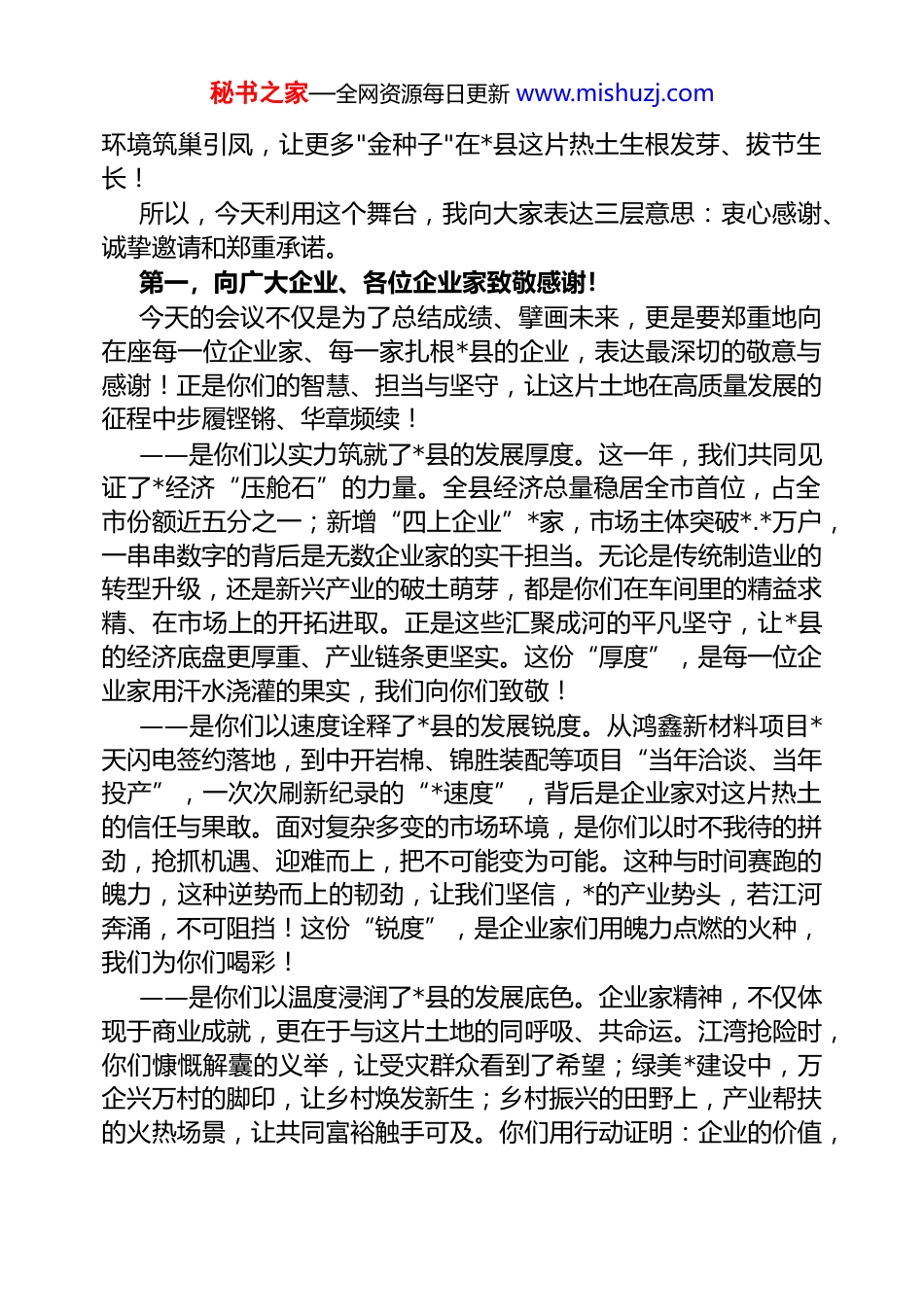 秘书之家—全网资源每日更新 www.mishuzj.com

环境筑巢引凤，让更多"金种子"在*县这片热土生根发芽、拔节生长！

所以，今天利用这个舞台，我向大家表达三层意思：衷心感谢、诚挚邀请和郑重承诺。

第一，向广大企业、各位企业家致敬感谢！

今天的会议不仅是为了总结成绩、擘画未来，更是要郑重地向在座每一位企业家、每一家扎根*县的企业，表达最深切的敬意与感谢！正是你们的智慧、担当与坚守，让这片土地在高质量发展的征程中步履铿锵、华章频续！

——是你们以实力筑就了*县的发展厚度。这一年，我们共同见证了*经济“压舱石”的力量。全县经济总量稳居全市首位，占全市份额近五分之一；新增“四上企业”*家，市场主体突破*.*万户，一串串数字的背后是无数企业家的实干担当。无论是传统制造业的转型升级，还是新兴产业的破土萌芽，都是你们在车间里的精益求精、在市场上的开拓进取。正是这些汇聚成河的平凡坚守，让*县的经济底盘更厚重、产业链条更坚实。这份“厚度”，是每一位企业家用汗水浇灌的果实，我们向你们致敬！

——是你们以速度诠释了*县的发展锐度。从鸿鑫新材料项目*天闪电签约落地，到中开岩棉、锦胜装配等项目“当年洽谈、当年投产”，一次次刷新纪录的“*速度”，背后是企业家对这片热土的信任与果敢。面对复杂多变的市场环境，是你们以时不我待的拼劲，抢抓机遇、迎难而上，把不可能变为可能。这种与时间赛跑的魄力，这种逆势而上的韧劲，让我们坚信，*的产业势头，若江河奔涌，不可阻挡！这份“锐度”，是企业家们用魄力点燃的火种，我们为你们喝彩！

——是你们以温度浸润了*县的发展底色。企业家精神，不仅体现于商业成就，更在于与这片土地的同呼吸、共命运。江湾抢险时，你们慷慨解囊的义举，让受灾群众看到了希望；绿美*建设中，万企兴万村的脚印，让乡村焕发新生；乡村振兴的田野上，产业帮扶的火热场景，让共同富裕触手可及。你们用行动证明：企业的价值，